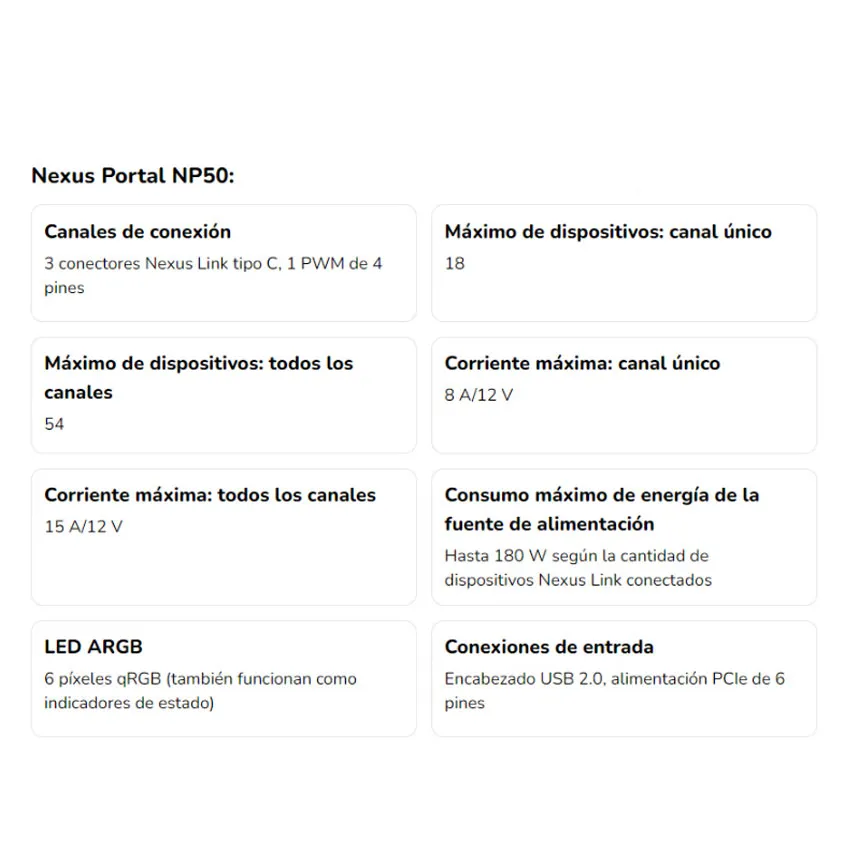 Nexus Portal NP50:

Canales de conexión
3 conectores Nexus Link tipo C, 1 PWM de 4 pines

Máximo de dispositivos: canal único
18

Máximo de dispositivos: todos los canales
54

Corriente máxima: canal único
8 A/12 V

Corriente máxima: todos los canales
15 A/12 V

Consumo máximo de energía de la fuente de alimentación
Hasta 180 W según la cantidad de dispositivos Nexus Link conectados

LED ARGB
6 píxeles qRGB (también funcionan como indicadores de estado)

Conexiones de entrada
Encabezado USB 2.0, alimentación PCIe de 6 pines